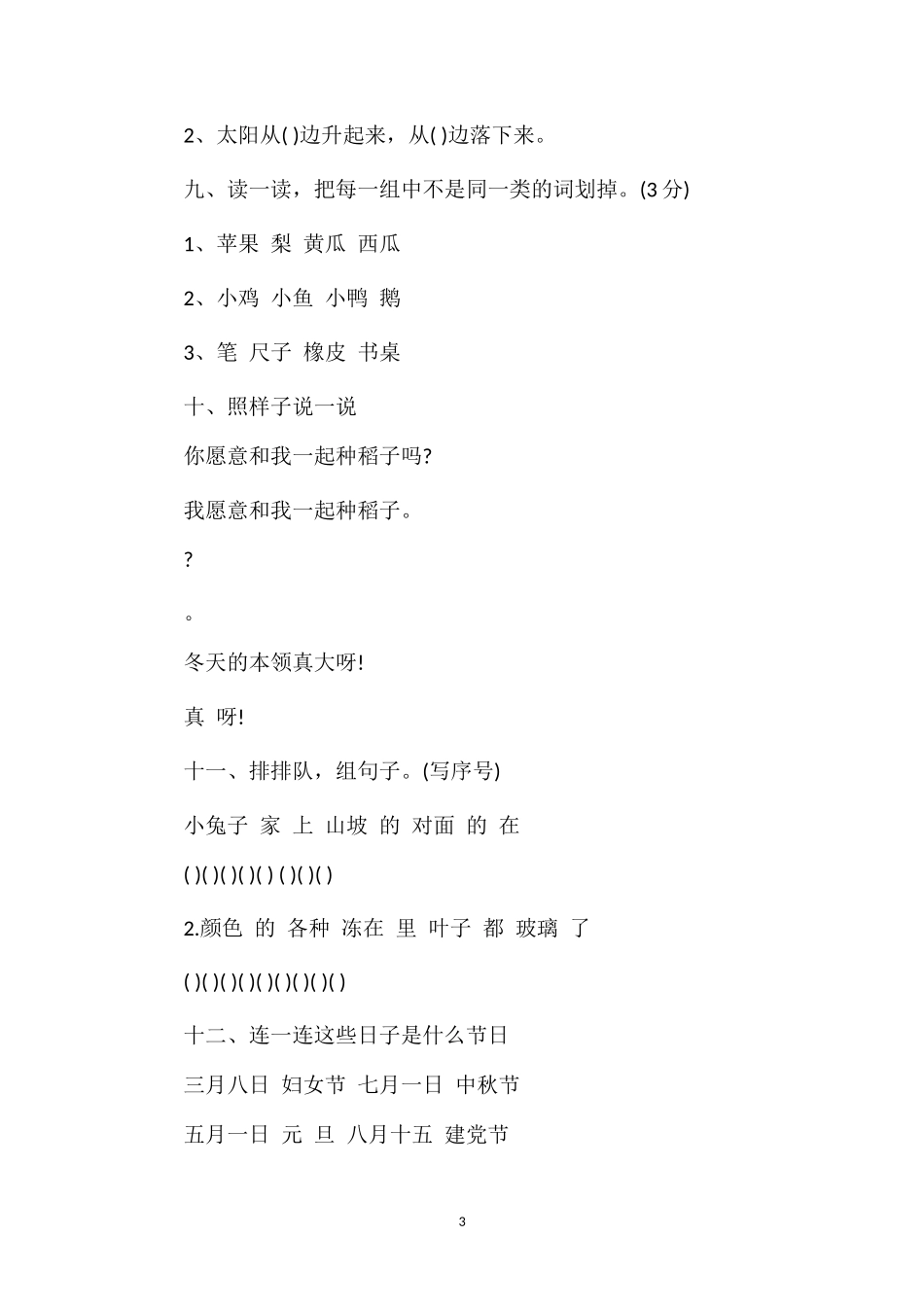 2、太阳从( )边升起来，从( )边落下来。

九、读一读，把每一组中不是同一类的词划掉。(3 分)

1、苹果 梨 黄瓜 西瓜

2、小鸡 小鱼 小鸭 鹅

3、笔 尺子 橡皮 书桌

十、照样子说一说

你愿意和我一起种稻子吗?

我愿意和我一起种稻子。

?

。

冬天的本领真大呀!

真 呀!

十一、排排队，组句子。(写序号)

小兔子 家 上 山坡 的 对面 的 在

( )( )( )( )( ) ( )( )( )

2.颜色 的 各种 冻在 里 叶子 都 玻璃 了

( )( )( )( )( )( )( )( )( )

十二、连一连这些日子是什么节日

三月八日 妇女节 七月一日 中秋节

五月一日 元 旦 八月十五 建党节

3